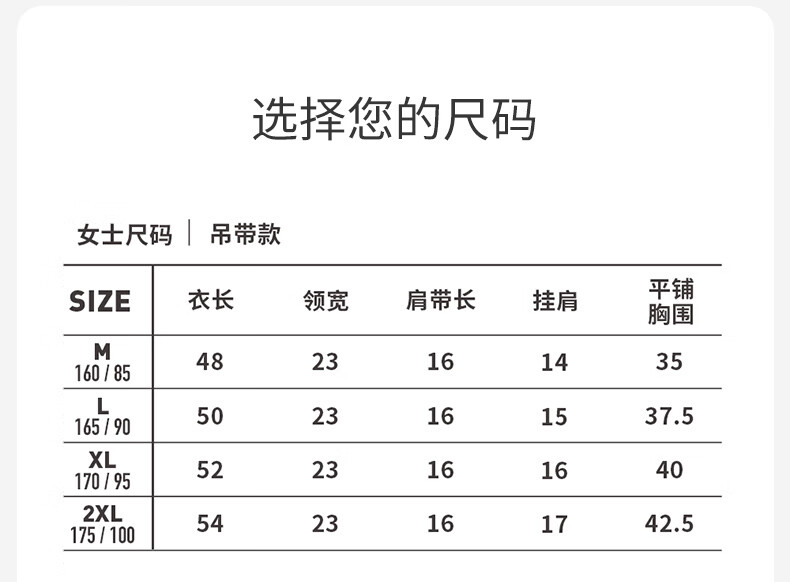 选择您的尺码

女士尺码 | 吊带款

| SIZE | 衣长 | 领宽 | 肩带长 | 挂肩 | 平铺胸围 |
|---|---|---|---|---|---|
| M 160 / 85 | 48 | 23 | 16 | 14 | 35 |
| L 165 / 90 | 50 | 23 | 16 | 15 | 37.5 |
| XL 170 / 95 | 52 | 23 | 16 | 16 | 40 |
| 2XL 175 / 100 | 54 | 23 | 16 | 17 | 42.5 |